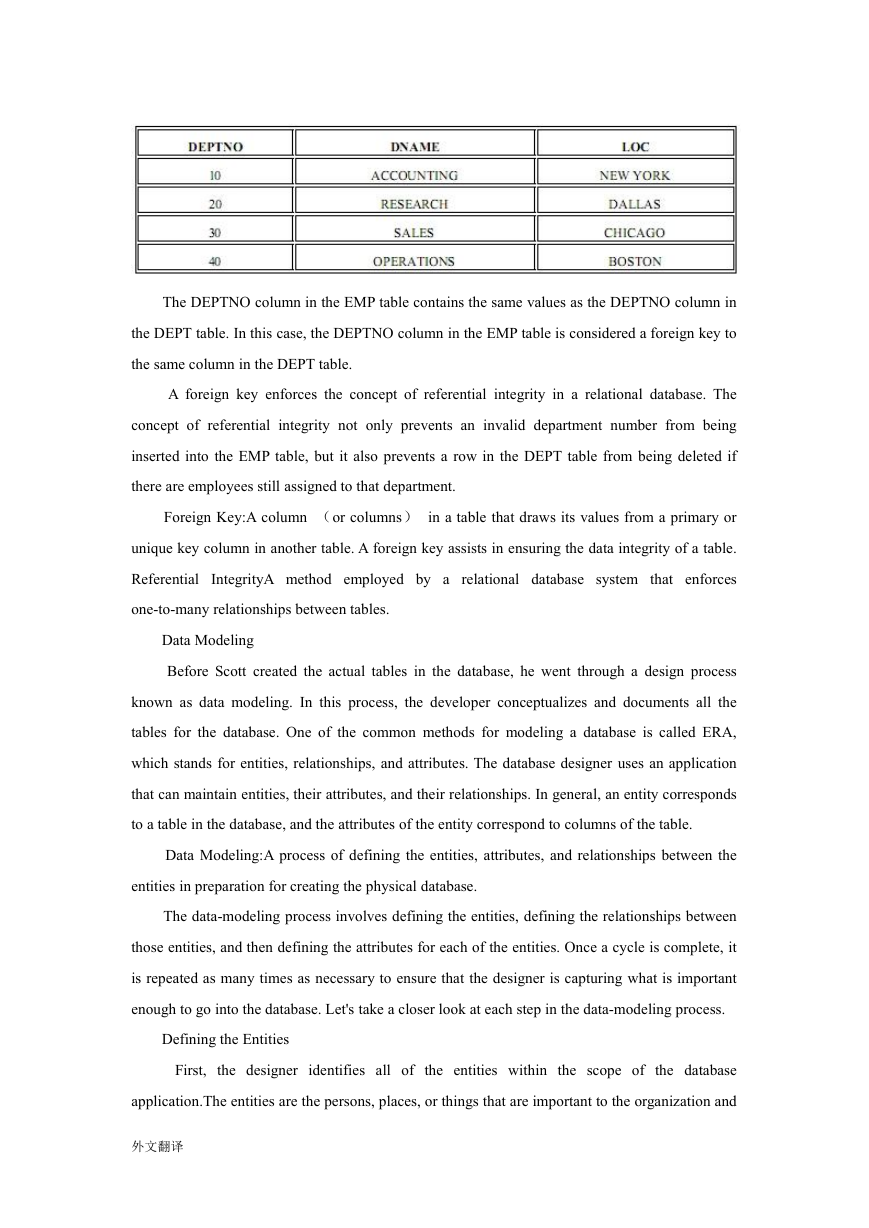 | DEPTNO | DNAME | LOC |
|---|---|---|
| 10 | ACCOUNTING | NEW YORK |
| 20 | RESEARCH | DALLAS |
| 30 | SALES | CHICAGO |
| 40 | OPERATIONS | BOSTON |

The DEPTNO column in the EMP table contains the same values as the DEPTNO column in the DEPT table. In this case, the DEPTNO column in the EMP table is considered a foreign key to the same column in the DEPT table.

A foreign key enforces the concept of referential integrity in a relational database. The concept of referential integrity not only prevents an invalid department number from being inserted into the EMP table, but it also prevents a row in the DEPT table from being deleted if there are employees still assigned to that department.

Foreign Key:A column （or columns） in a table that draws its values from a primary or unique key column in another table. A foreign key assists in ensuring the data integrity of a table. Referential IntegrityA method employed by a relational database system that enforces one-to-many relationships between tables.

Data Modeling

Before Scott created the actual tables in the database, he went through a design process known as data modeling. In this process, the developer conceptualizes and documents all the tables for the database. One of the common methods for modeling a database is called ERA, which stands for entities, relationships, and attributes. The database designer uses an application that can maintain entities, their attributes, and their relationships. In general, an entity corresponds to a table in the database, and the attributes of the entity correspond to columns of the table.

Data Modeling:A process of defining the entities, attributes, and relationships between the entities in preparation for creating the physical database.

The data-modeling process involves defining the entities, defining the relationships between those entities, and then defining the attributes for each of the entities. Once a cycle is complete, it is repeated as many times as necessary to ensure that the designer is capturing what is important enough to go into the database. Let's take a closer look at each step in the data-modeling process.

Defining the Entities

First, the designer identifies all of the entities within the scope of the database application.The entities are the persons, places, or things that are important to the organization and

外文翻译